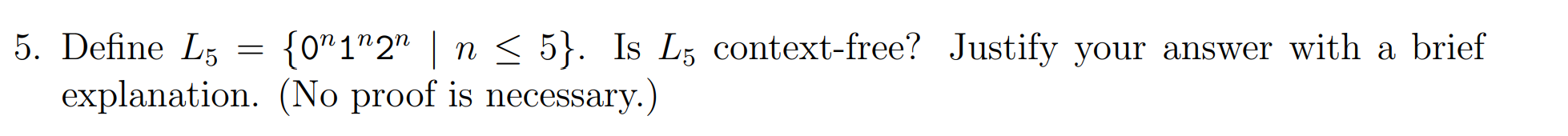 5. Define $L_5 = \{0^n1^n2^n \mid n \leq 5\}$. Is $L_5$ context-free? Justify your answer with a brief explanation. (No proof is necessary.)